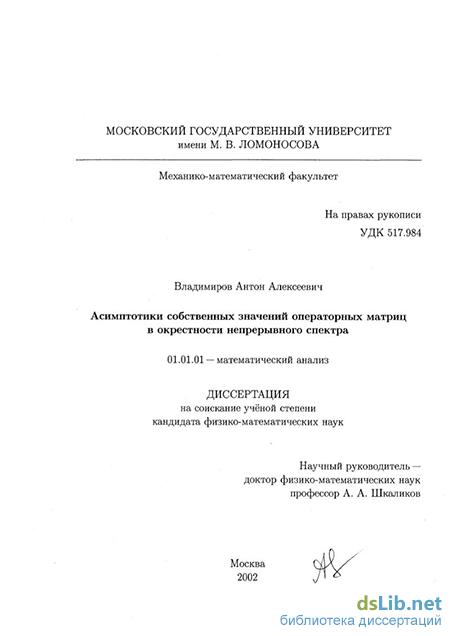 МОСКОВСКИЙ ГОСУДАРСТВЕННЫЙ УНИВЕРСИТЕТ
имени М. В. ЛОМОНОСОВА

Механико-математический факультет

На правах рукописи
УДК 517.984

Владимиров Антон Алексеевич

Асимптотики собственных значений операторных матриц в окрестности непрерывного спектра

01.01.01 — математический анализ

ДИССЕРТАЦИЯ
на соискание учёной степени
кандидата физико-математических наук

Научный руководитель —
доктор физико-математических наук
профессор А. А. Шкаликов

Москва
2002

dsLib.net
библиотека диссертаций